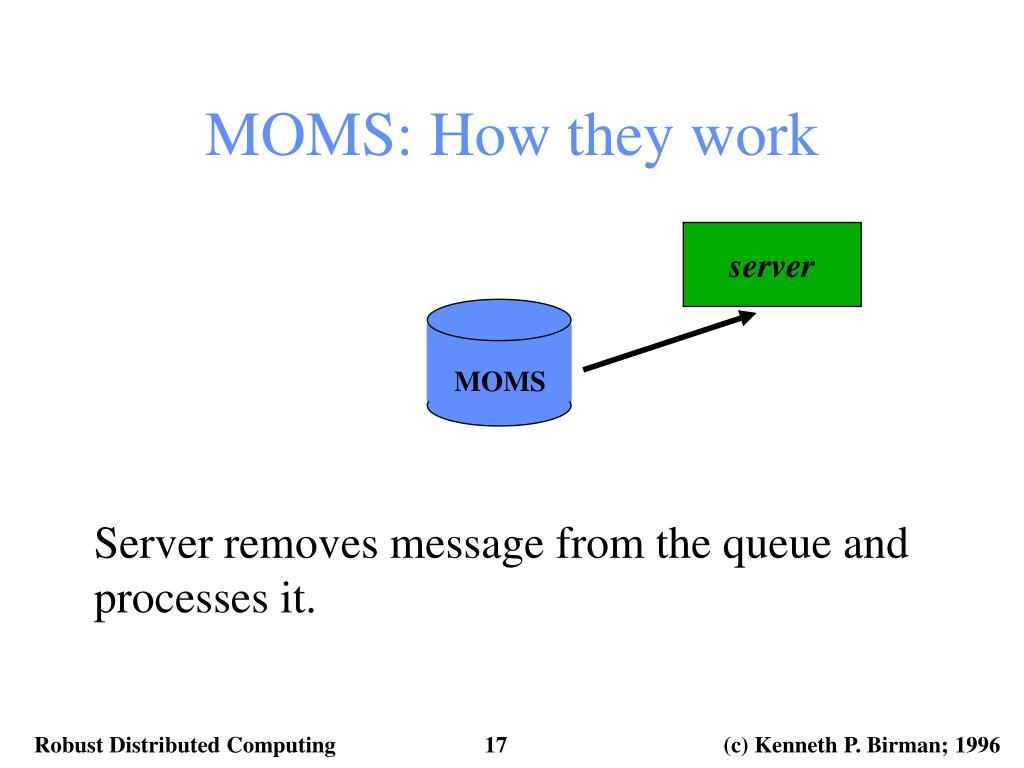 MOMS: How they work

server

MOMS

Server removes message from the queue and processes it.

Robust Distributed Computing

17

(c) Kenneth P. Birman; 1996